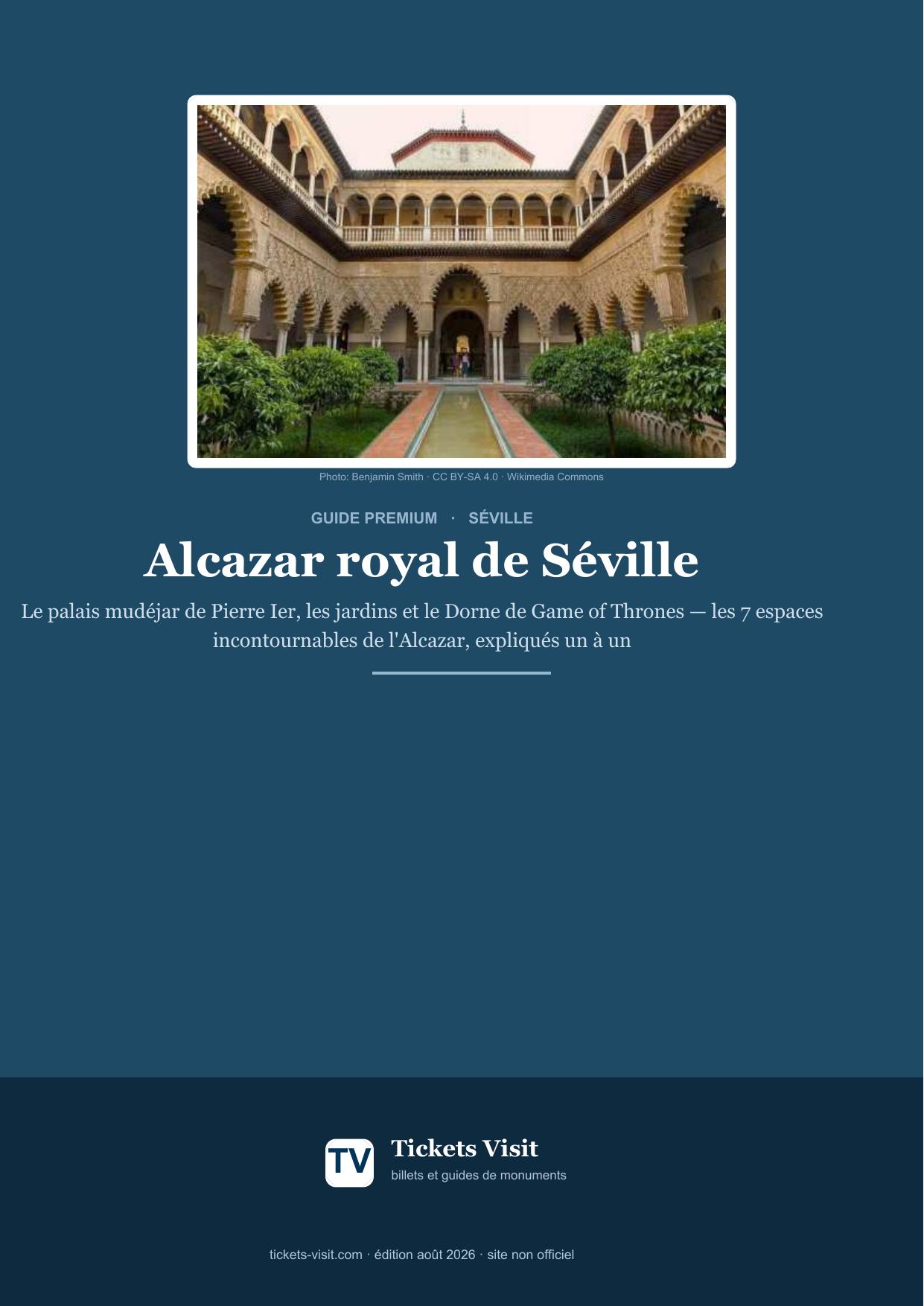 Photo: Benjamin Smith · CC BY-SA 4.0 · Wikimedia Commons

GUIDE PREMIUM · SÉVILLE

Alcazar royal de Séville

Le palais mudéjar de Pierre Ier, les jardins et le Dorne de Game of Thrones — les 7 espaces incontournables de l'Alcazar, expliqués un à un

TV

Tickets Visit
billets et guides de monuments

tickets-visit.com · édition août 2026 · site non officiel